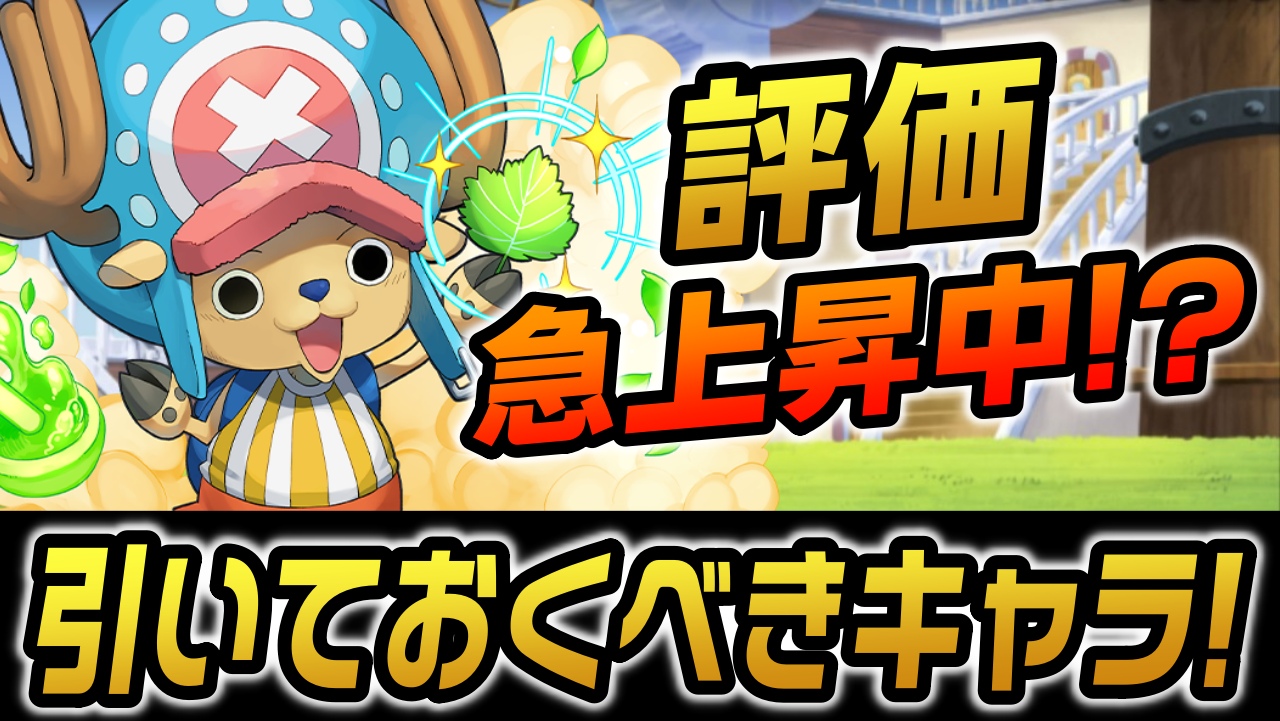 評価
急上昇中!?

引いておくべきキャラ!